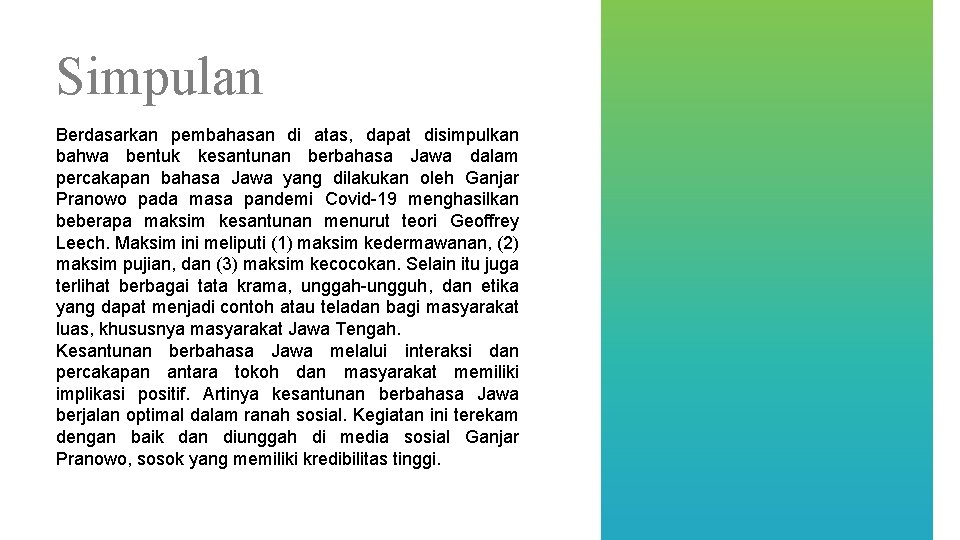 Simpulan

Berdasarkan pembahasan di atas, dapat disimpulkan bahwa bentuk kesantunan berbahasa Jawa dalam percakapan bahasa Jawa yang dilakukan oleh Ganjar Pranowo pada masa pandemi Covid-19 menghasilkan beberapa maksim kesantunan menurut teori Geoffrey Leech. Maksim ini meliputi (1) maksim kedermawanan, (2) maksim pujian, dan (3) maksim kecocokan. Selain itu juga terlihat berbagai tata krama, unggah-ungguh, dan etika yang dapat menjadi contoh atau teladan bagi masyarakat luas, khususnya masyarakat Jawa Tengah.
Kesantunan berbahasa Jawa melalui interaksi dan percakapan antara tokoh dan masyarakat memiliki implikasi positif. Artinya kesantunan berbahasa Jawa berjalan optimal dalam ranah sosial. Kegiatan ini terekam dengan baik dan diunggah di media sosial Ganjar Pranowo, sosok yang memiliki kredibilitas tinggi.